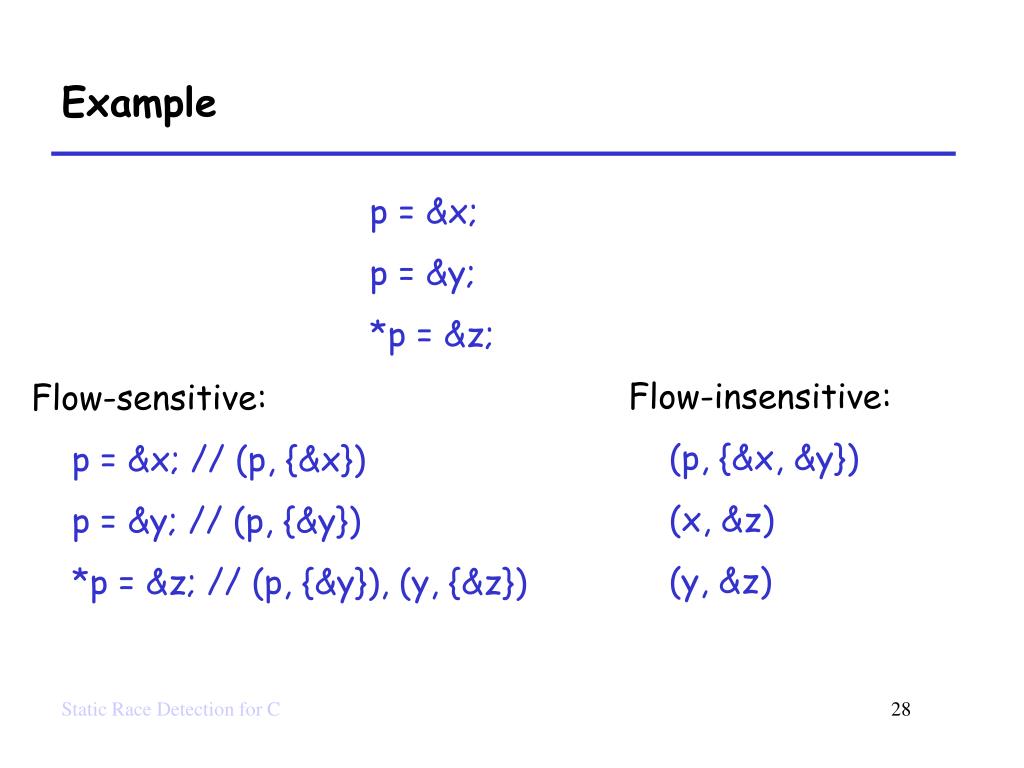 Example

p = &x;
p = &y;
*p = &z;

Flow-sensitive:

p = &x; // (p, {&x})
p = &y; // (p, {&y})
*p = &z; // (p, {&y}), (y, {&z})

Flow-insensitive:

(p, {&x, &y})
(x, &z)
(y, &z)

Static Race Detection for C

28